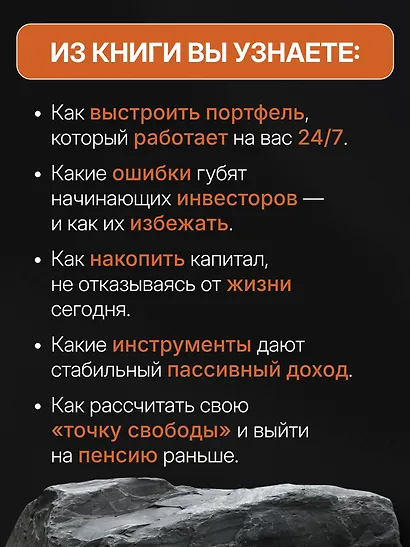 ИЗ КНИГИ ВЫ УЗНАЕТЕ:

• Как выстроить портфель, который работает на вас 24/7.

• Какие ошибки губят начинающих инвесторов — и как их избежать.

• Как накопить капитал, не отказываясь от жизни сегодня.

• Какие инструменты дают стабильный пассивный доход.

• Как рассчитать свою «точку свободы» и выйти на пенсию раньше.